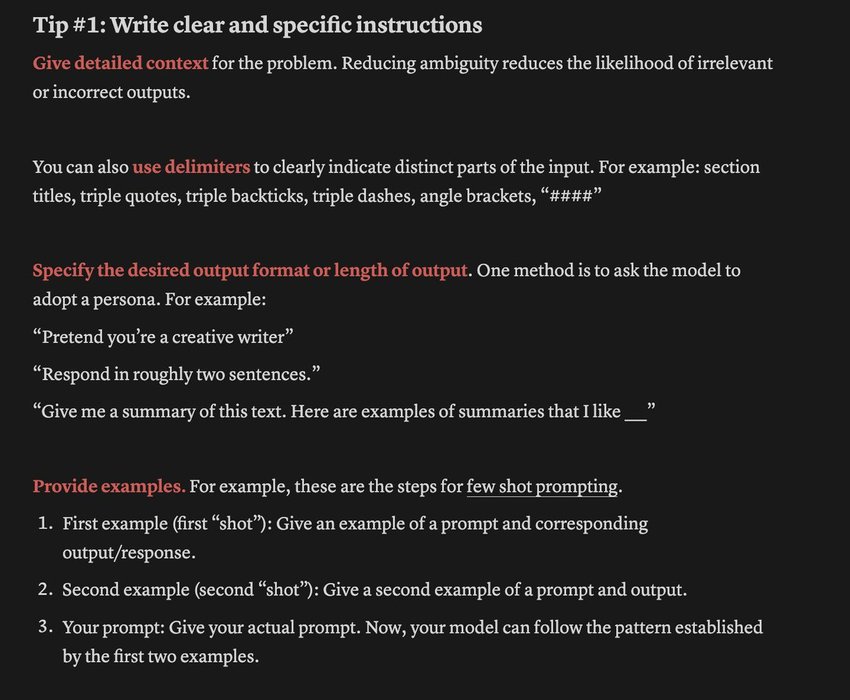 Tip #1: Write clear and specific instructions

Give detailed context for the problem. Reducing ambiguity reduces the likelihood of irrelevant or incorrect outputs.

You can also use delimiters to clearly indicate distinct parts of the input. For example: section titles, triple quotes, triple backticks, triple dashes, angle brackets, “####”

Specify the desired output format or length of output. One method is to ask the model to adopt a persona. For example:

“Pretend you’re a creative writer”

“Respond in roughly two sentences.”

“Give me a summary of this text. Here are examples of summaries that I like ___”

Provide examples. For example, these are the steps for few shot prompting.

1. First example (first “shot”): Give an example of a prompt and corresponding output/response.
2. Second example (second “shot”): Give a second example of a prompt and output.
3. Your prompt: Give your actual prompt. Now, your model can follow the pattern established by the first two examples.